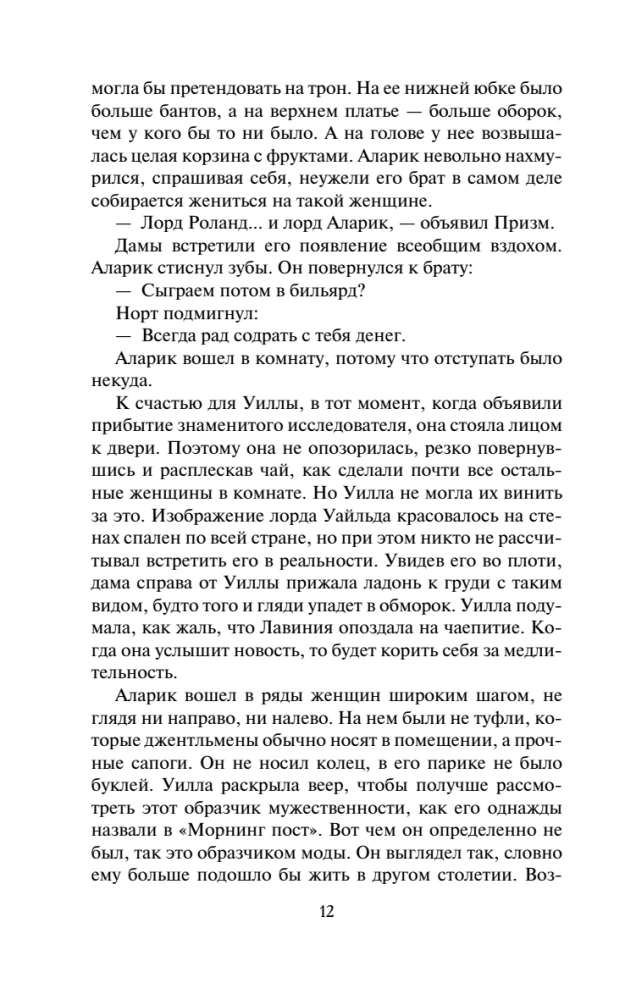 могла бы претендовать на трон. На ее нижней юбке было больше бантов, а на верхнем платье — больше оборок, чем у кого бы то ни было. А на голове у нее возвышалась целая корзина с фруктами. Аларик невольно нахмурился, спрашивая себя, неужели его брат в самом деле собирается жениться на такой женщине.

— Лорд Роланд... и лорд Аларик, — объявил Призм.

Дамы встретили его появление всеобщим вздохом. Аларик стиснул зубы. Он повернулся к брату:

— Сыграем потом в бильярд?

Норт подмигнул:

— Всегда рад содрать с тебя денег.

Аларик вошел в комнату, потому что отступать было некуда.

К счастью для Уиллы, в тот момент, когда объявили прибытие знаменитого исследователя, она стояла лицом к двери. Поэтому она не опозорилась, резко повернувшись и расплескав чай, как сделали почти все остальные женщины в комнате. Но Уилла не могла их винить за это. Изображение лорда Уайльда красовалось на стенах спален по всей стране, но при этом никто не рассчитывал встретить его в реальности. Увидев его во плоти, дама справа от Уиллы прижала ладонь к груди с таким видом, будто того и гляди упадет в обморок. Уилла подумала, как жаль, что Лавиния опоздала на чаепитие. Когда она услышит новость, то будет корить себя за медлительность.

Аларик вошел в ряды женщин широким шагом, не глядя ни направо, ни налево. На нем были не туфли, которые джентльмены обычно носят в помещении, а прочные сапоги. Он не носил колец, в его парике не было буклей. Уилла раскрыла веер, чтобы получше рассмотреть этот образчик мужественности, как его однажды назвали в «Морнинг пост». Вот чем он определенно не был, так это образчиком моды. Он выглядел так, словно ему больше подошло бы жить в другом столетии. Воз-

12